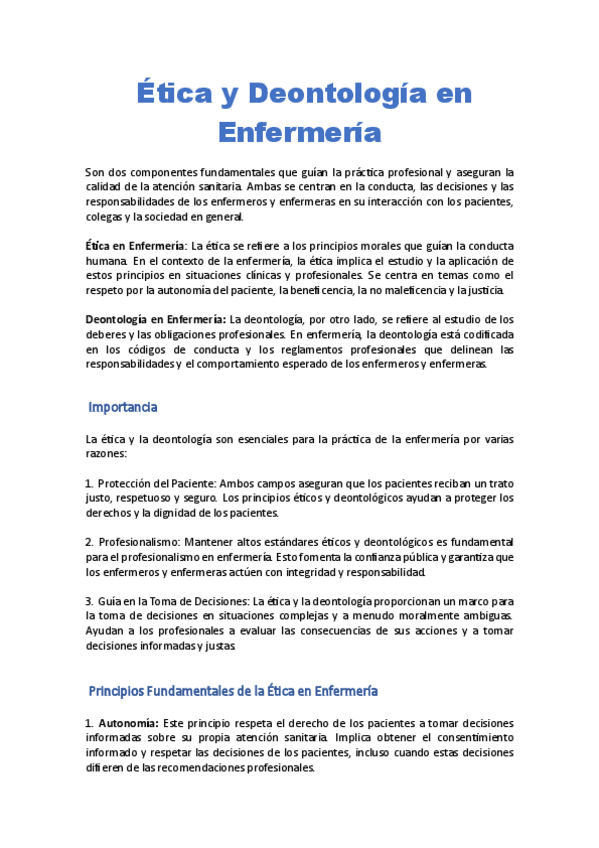 Ética y Deontología en Enfermería

Son dos componentes fundamentales que guían la práctica profesional y aseguran la calidad de la atención sanitaria. Ambas se centran en la conducta, las decisiones y las responsabilidades de los enfermeros y enfermeras en su interacción con los pacientes, colegas y la sociedad en general.

Ética en Enfermería: La ética se refiere a los principios morales que guían la conducta humana. En el contexto de la enfermería, la ética implica el estudio y la aplicación de estos principios en situaciones clínicas y profesionales. Se centra en temas como el respeto por la autonomía del paciente, la beneficencia, la no maleficencia y la justicia.

Deontología en Enfermería: La deontología, por otro lado, se refiere al estudio de los deberes y las obligaciones profesionales. En enfermería, la deontología está codificada en los códigos de conducta y los reglamentos profesionales que delinean las responsabilidades y el comportamiento esperado de los enfermeros y enfermeras.

Importancia

La ética y la deontología son esenciales para la práctica de la enfermería por varias razones:

1. Protección del Paciente: Ambos campos aseguran que los pacientes reciban un trato justo, respetuoso y seguro. Los principios éticos y deontológicos ayudan a proteger los derechos y la dignidad de los pacientes.

2. Profesionalismo: Mantener altos estándares éticos y deontológicos es fundamental para el profesionalismo en enfermería. Esto fomenta la confianza pública y garantiza que los enfermeros y enfermeras actúen con integridad y responsabilidad.

3. Guía en la Toma de Decisiones: La ética y la deontología proporcionan un marco para la toma de decisiones en situaciones complejas y a menudo moralmente ambiguas. Ayudan a los profesionales a evaluar las consecuencias de sus acciones y a tomar decisiones informadas y justas.

Principios Fundamentales de la Ética en Enfermería

1. Autonomía: Este principio respeta el derecho de los pacientes a tomar decisiones informadas sobre su propia atención sanitaria. Implica obtener el consentimiento informado y respetar las decisiones de los pacientes, incluso cuando estas decisiones difieren de las recomendaciones profesionales.